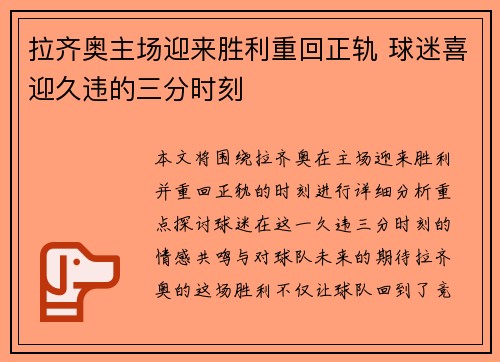 拉齐奥主场迎来胜利重回正轨 球迷喜迎久违的三分时刻

本文将围绕拉齐奥在主场迎来胜利并重回正轨的时刻进行详细分析重点探讨球迷在这一久违三分时刻的情感共鸣与对球队未来的期待拉齐奥的这场胜利不仅让球队回到了竞